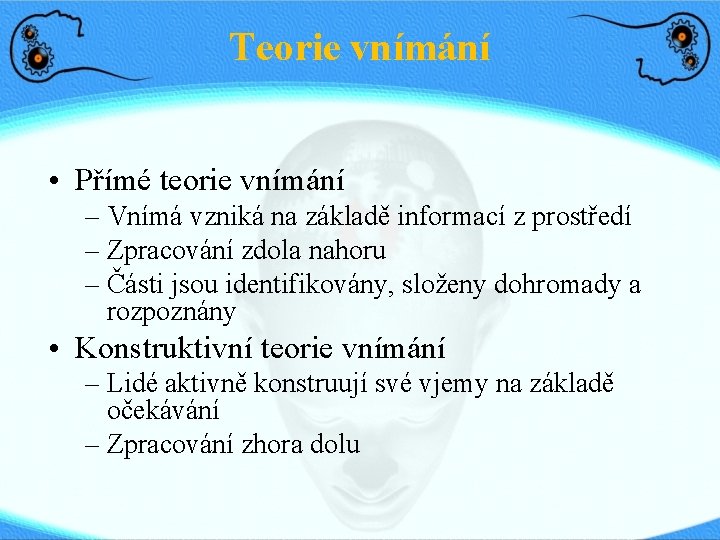 Teorie vnímání

• Přímé teorie vnímání
 – Vnímá vzniká na základě informací z prostředí
 – Zpracování zdola nahoru
 – Části jsou identifikovány, složeny dohromady a rozpoznány
• Konstruktivní teorie vnímání
 – Lidé aktivně konstruují své vjemy na základě očekávání
 – Zpracování zhora dolu